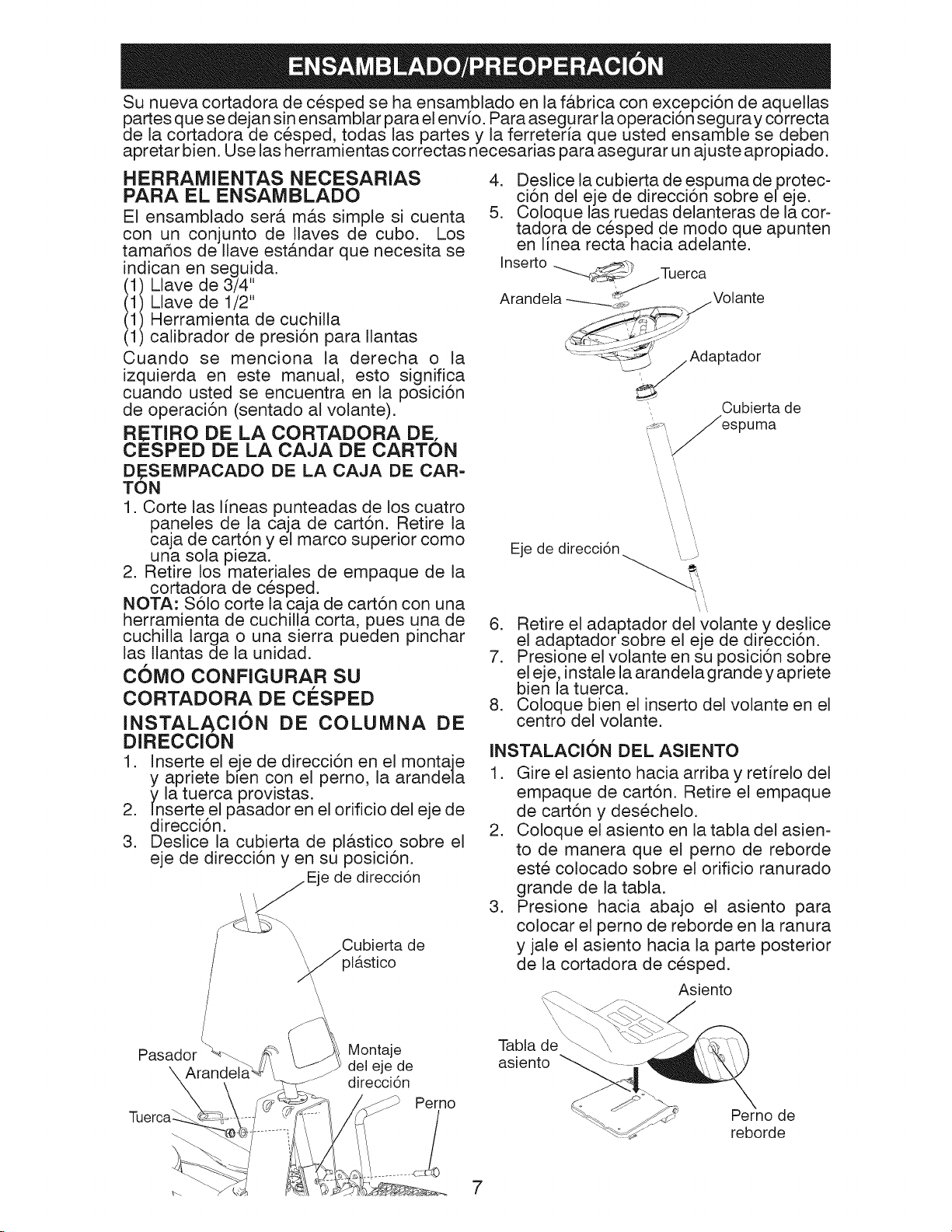 ENSAMBLADO/PREOPERACIÓN

Su nueva cortadora de césped se ha ensamblado en la fábrica con excepción de aquellas partes que se dejan sin ensamblar para el envío. Para asegurar la operación segura y correcta de la cortadora de césped, todas las partes y la ferretería que usted ensamble se deben apretar bien. Use las herramientas correctas necesarias para asegurar un ajuste apropiado.

HERRAMIENTAS NECESARIAS PARA EL ENSAMBLADO

El ensamblado será más simple si cuenta con un conjunto de llaves de cubo. Los tamaños de llave estándar que necesita se indican en seguida.
(1) Llave de 3/4"
(1) Llave de 1/2"
(1) Herramienta de cuchilla
(1) calibrador de presión para llantas

Cuando se menciona la derecha o la izquierda en este manual, esto significa cuando usted se encuentra en la posición de operación (sentado al volante).

RETIRO DE LA CORTADORA DE CÉSPED DE LA CAJA DE CARTÓN

DESEMPACADO DE LA CAJA DE CARTÓN

1. Corte las líneas punteadas de los cuatro paneles de la caja de cartón. Retire la caja de cartón y el marco superior como una sola pieza.
2. Retire los materiales de empaque de la cortadora de césped.

NOTA: Sólo corte la caja de cartón con una herramienta de cuchilla corta, pues una de cuchilla larga o una sierra pueden pinchar las llantas de la unidad.

CÓMO CONFIGURAR SU CORTADORA DE CÉSPED

INSTALACIÓN DE COLUMNA DE DIRECCIÓN

1. Inserte el eje de dirección en el montaje y apriete bien con el perno, la arandela y la tuerca provistas.
2. Inserte el pasador en el orificio del eje de dirección.
3. Deslice la cubierta de plástico sobre el eje de dirección y en su posición.

Eje de dirección
Cubierta de plástico
Pasador
Arandela
Tuerca
Montaje del eje de dirección
Perno

4. Deslice la cubierta de espuma de protección del eje de dirección sobre el eje.
5. Coloque las ruedas delanteras de la cortadora de césped de modo que apunten en línea recta hacia adelante.

Inserto
Tuerca
Arandela
Volante
Adaptador
Cubierta de espuma
Eje de dirección

6. Retire el adaptador del volante y deslice el adaptador sobre el eje de dirección.
7. Presione el volante en su posición sobre el eje, instale la arandela grande y apriete bien la tuerca.
8. Coloque bien el inserto del volante en el centro del volante.

INSTALACIÓN DEL ASIENTO

1. Gire el asiento hacia arriba y retírelo del empaque de cartón. Retire el empaque de cartón y deséchelo.
2. Coloque el asiento en la tabla del asiento de manera que el perno de reborde esté colocado sobre el orificio ranurado grande de la tabla.
3. Presione hacia abajo el asiento para colocar el perno de reborde en la ranura y jale el asiento hacia la parte posterior de la cortadora de césped.

Asiento
Tabla de asiento
Perno de reborde

7